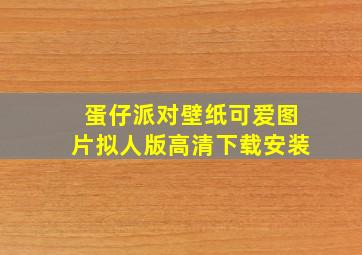 蛋仔派对壁纸可爱图片拟人版高清下载安装